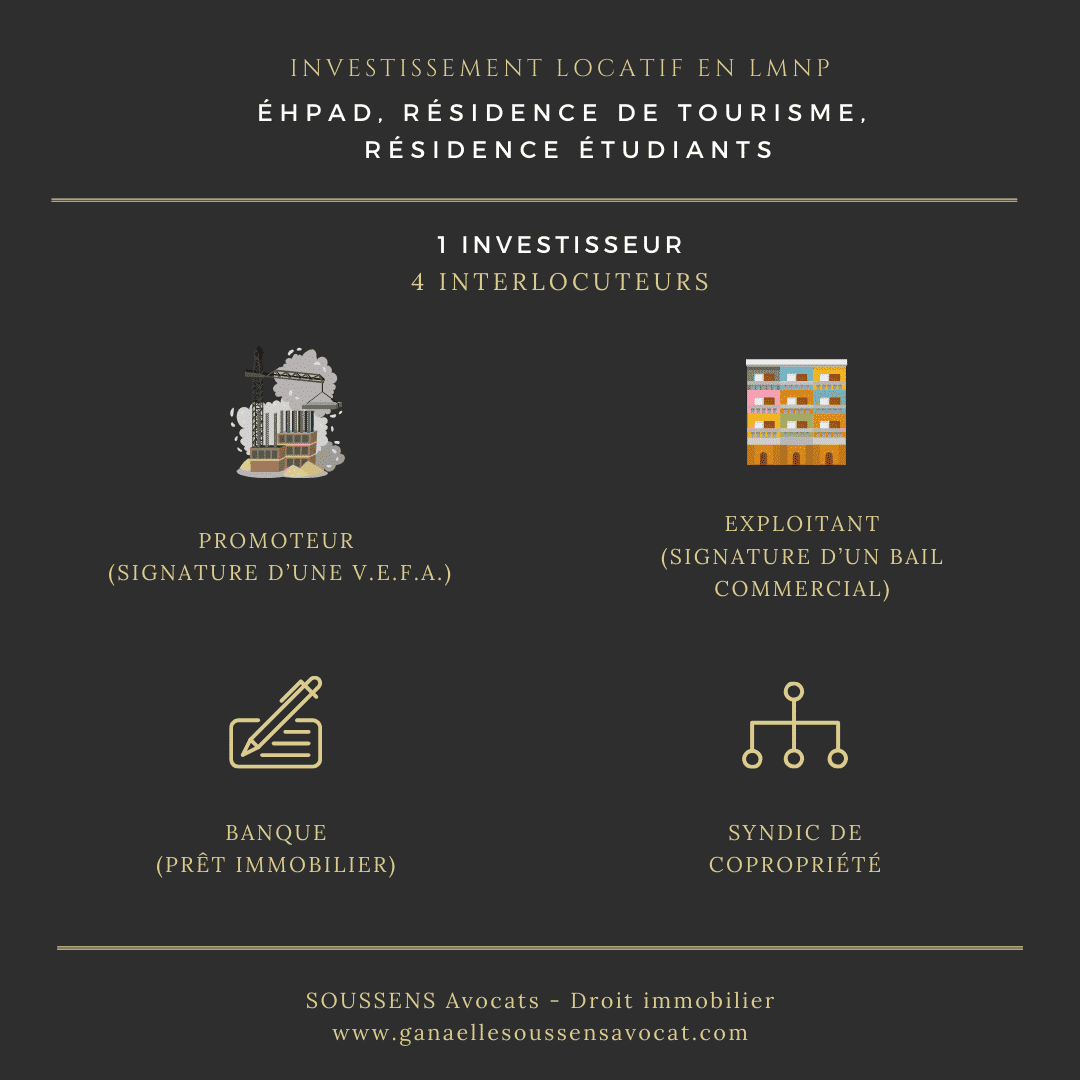 INVESTISSEMENT LOCATIF EN LMNP

ÉHPAD, RÉSIDENCE DE TOURISME, RÉSIDENCE ÉTUDIANTS

1 INVESTISSEUR
4 INTERLOCUTEURS

PROMOTEUR
(SIGNATURE D'UNE V.E.F.A.)

EXPLOITANT
(SIGNATURE D'UN BAIL COMMERCIAL)

BANQUE
(PRÊT IMMOBILIER)

SYNDIC DE COPROPRIÉTÉ

SOUSSENS Avocats - Droit immobilier
www.ganaellesoussensavocat.com